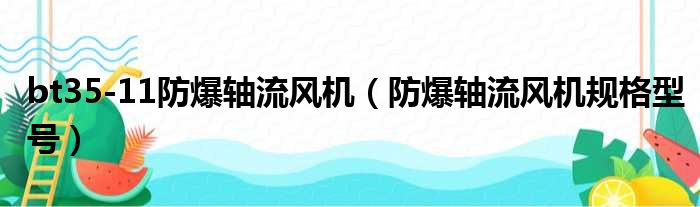 bt35-11防爆轴流风机（防爆轴流风机规格型号）